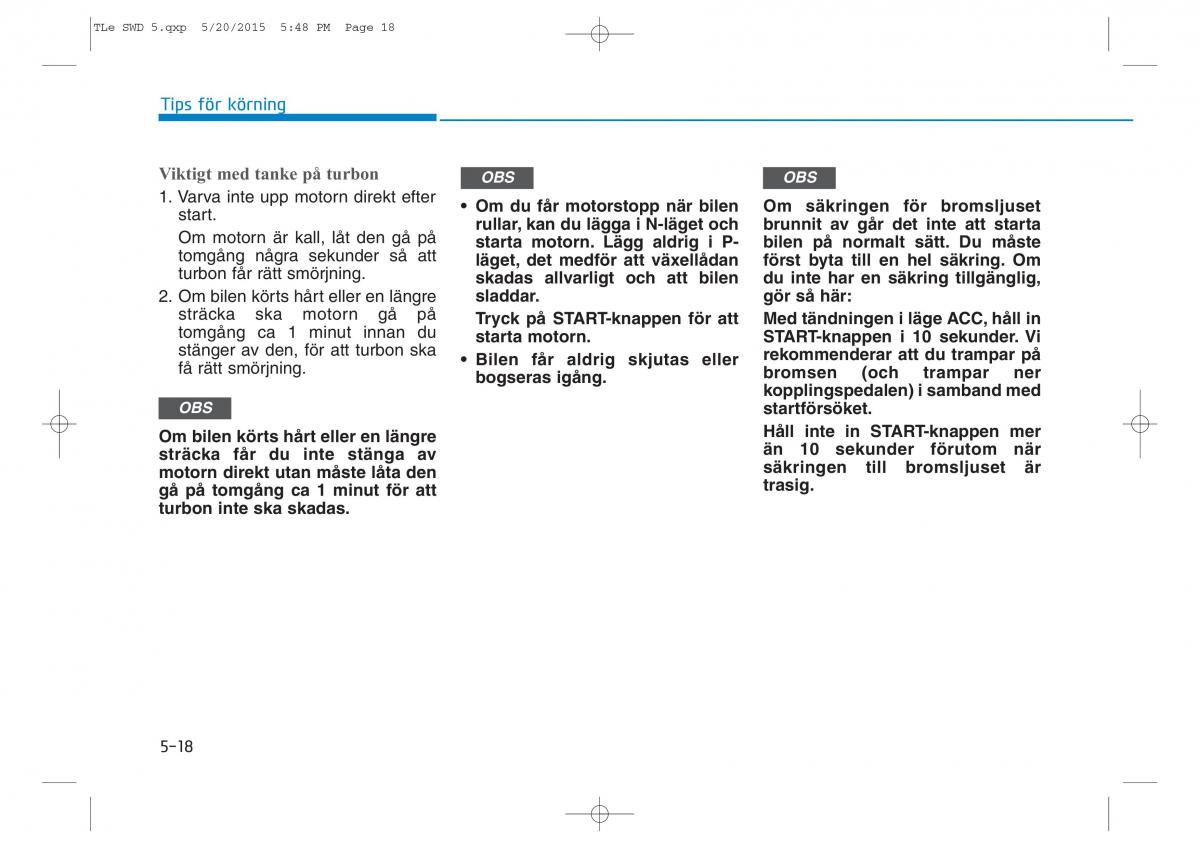 TLe SWD 5.qxp 5/20/2015 5:48 PM Page 18

Tips för körning

Viktigt med tanke på turbon

1. Varva inte upp motorn direkt efter start.

Om motorn är kall, låt den gå på tomgång några sekunder så att turbon får rätt smörjning.

2. Om bilen körts hårt eller en längre sträcka ska motorn gå på tomgång ca 1 minut innan du stänger av den, för att turbon ska få rätt smörjning.

OBS

Om bilen körts hårt eller en längre sträcka får du inte stänga av motorn direkt utan måste låta den gå på tomgång ca 1 minut för att turbon inte ska skadas.

OBS

• Om du får motorstopp när bilen rullar, kan du lägga i N-läget och starta motorn. Lägg aldrig i P-läget, det medför att växellådan skadas allvarligt och att bilen sladdar.

Tryck på START-knappen för att starta motorn.

• Bilen får aldrig skjutas eller bogseras igång.

OBS

Om säkringen för bromsljuset brunnit av går det inte att starta bilen på normalt sätt. Du måste först byta till en hel säkring. Om du inte har en säkring tillgänglig, gör så här:

Med tändningen i läge ACC, håll in START-knappen i 10 sekunder. Vi rekommenderar att du trampar på bromsen (och trampar ner kopplingspedalen) i samband med startförsöket.

Håll inte in START-knappen mer än 10 sekunder förutom när säkringen till bromsljuset är trasig.

5-18